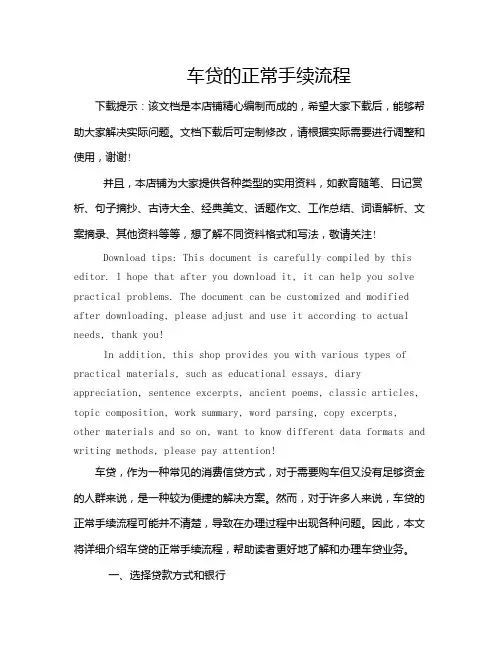 车贷的正常手续流程

下载提示：该文档是本店铺精心编制而成的，希望大家下载后，能够帮助大家解决实际问题。文档下载后可定制修改，请根据实际需要进行调整和使用，谢谢！

并且，本店铺为大家提供各种类型的实用资料，如教育随笔、日记赏析、句子摘抄、古诗大全、经典美文、话题作文、工作总结、词语解析、文案摘录、其他资料等等，想了解不同资料格式和写法，敬请关注！

Download tips: This document is carefully compiled by this editor. I hope that after you download it, it can help you solve practical problems. The document can be customized and modified after downloading, please adjust and use it according to actual needs, thank you!

In addition, this shop provides you with various types of practical materials, such as educational essays, diary appreciation, sentence excerpts, ancient poems, classic articles, topic composition, work summary, word parsing, copy excerpts, other materials and so on, want to know different data formats and writing methods, please pay attention!

车贷，作为一种常见的消费信贷方式，对于需要购车但又没有足够资金的人群来说，是一种较为便捷的解决方案。然而，对于许多人来说，车贷的正常手续流程可能并不清楚，导致在办理过程中出现各种问题。因此，本文将详细介绍车贷的正常手续流程，帮助读者更好地了解和办理车贷业务。

一、选择贷款方式和银行